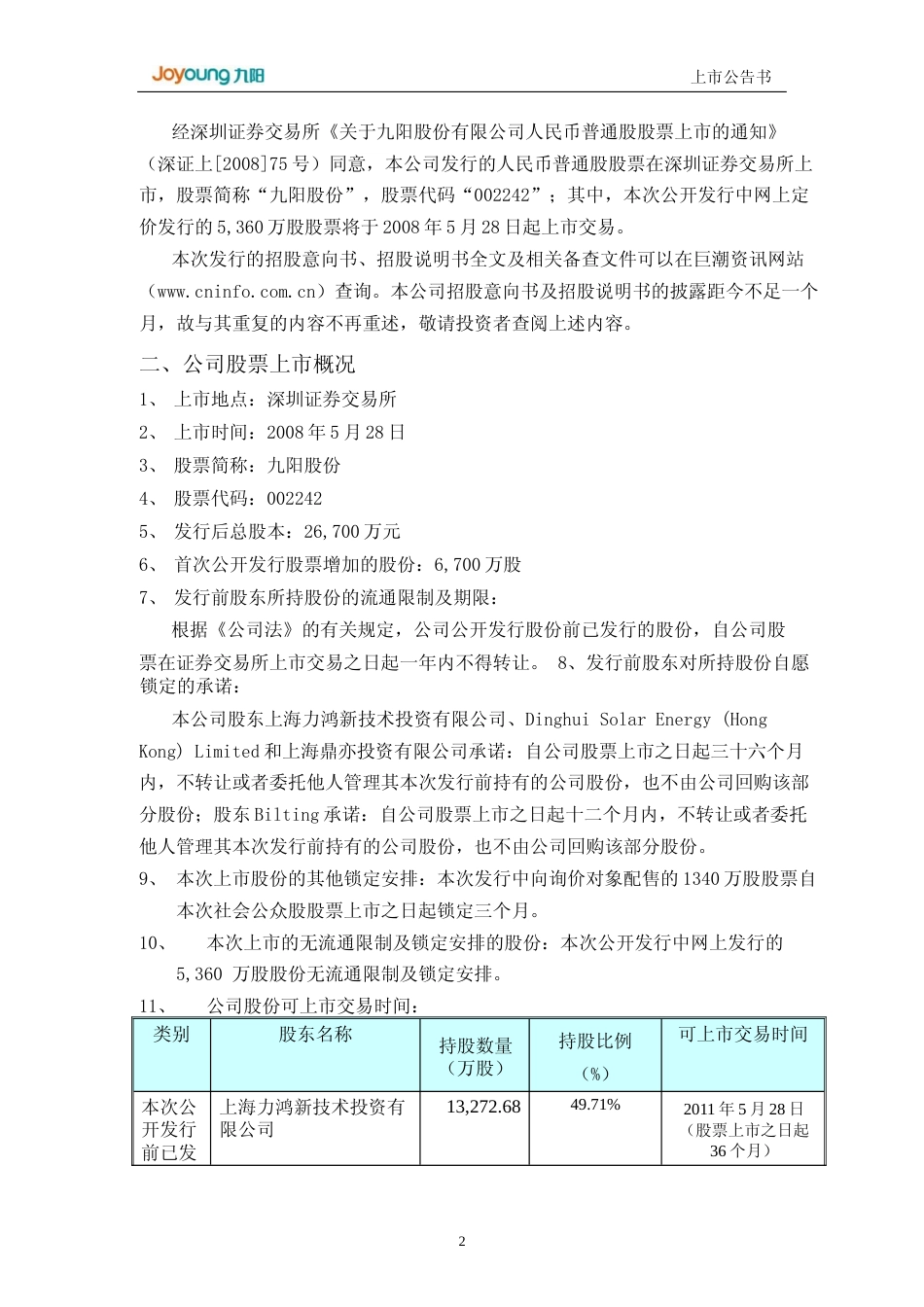 Joyoung 九阳

上市公告书

经深圳证券交易所《关于九阳股份有限公司人民币普通股股票上市的通知》（深证上[2008]75 号）同意，本公司发行的人民币普通股股票在深圳证券交易所上市，股票简称“九阳股份”，股票代码“002242”；其中，本次公开发行中网上定价发行的 5,360 万股股票将于 2008 年 5 月 28 日起上市交易。

本次发行的招股意向书、招股说明书全文及相关备查文件可以在巨潮资讯网站（www.cninfo.com.cn）查询。本公司招股意向书及招股说明书的披露距今不足一个月，故与其重复的内容不再重述，敬请投资者查阅上述内容。

二、公司股票上市概况

1、 上市地点：深圳证券交易所

2、 上市时间：2008 年 5 月 28 日

3、 股票简称：九阳股份

4、 股票代码：002242

5、 发行后总股本：26,700 万元

6、 首次公开发行股票增加的股份：6,700 万股

7、 发行前股东所持股份的流通限制及期限：

根据《公司法》的有关规定，公司公开发行股份前已发行的股份，自公司股票在证券交易所上市交易之日起一年内不得转让。 8、发行前股东对所持股份自愿锁定的承诺：

本公司股东上海力鸿新技术投资有限公司、Dinghui Solar Energy (Hong Kong) Limited 和上海鼎亦投资有限公司承诺：自公司股票上市之日起三十六个月内，不转让或者委托他人管理其本次发行前持有的公司股份，也不由公司回购该部分股份；股东 Bilting 承诺：自公司股票上市之日起十二个月内，不转让或者委托他人管理其本次发行前持有的公司股份，也不由公司回购该部分股份。

9、 本次上市股份的其他锁定安排：本次发行中向询价对象配售的 1340 万股股票自本次社会公众股股票上市之日起锁定三个月。

10、 本次上市的无流通限制及锁定安排的股份：本次公开发行中网上发行的 5,360 万股股份无流通限制及锁定安排。

11、 公司股份可上市交易时间：

| 类别 | 股东名称 | 持股数量（万股） | 持股比例（%） | 可上市交易时间 |
|---|---|---|---|---|
| 本次公开发行前已发 | 上海力鸿新技术投资有限公司 | 13,272.68 | 49.71% | 2011 年 5 月 28 日（股票上市之日起 36 个月） |

2